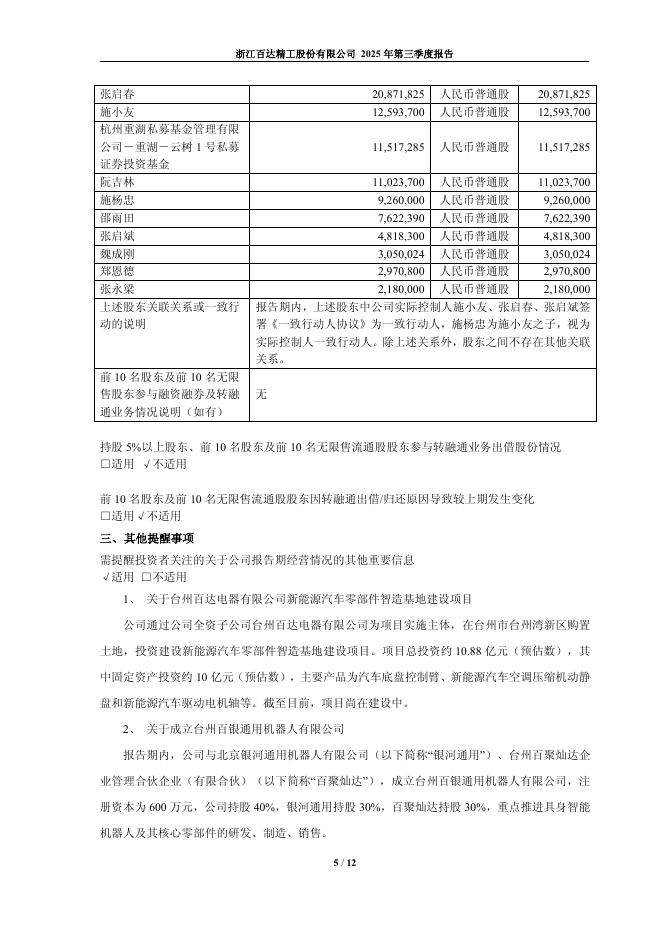 浙江百达精工股份有限公司 2025 年第三季度报告

| 张启春 | 20,871,825 | 人民币普通股 | 20,871,825 |
|---|---|---|---|
| 施小友 | 12,593,700 | 人民币普通股 | 12,593,700 |
| 杭州重湖私募基金管理有限公司－重湖－云树 1 号私募证券投资基金 | 11,517,285 | 人民币普通股 | 11,517,285 |
| 阮吉林 | 11,023,700 | 人民币普通股 | 11,023,700 |
| 施杨忠 | 9,260,000 | 人民币普通股 | 9,260,000 |
| 邵雨田 | 7,622,390 | 人民币普通股 | 7,622,390 |
| 张启斌 | 4,818,300 | 人民币普通股 | 4,818,300 |
| 魏成刚 | 3,050,024 | 人民币普通股 | 3,050,024 |
| 郑恩德 | 2,970,800 | 人民币普通股 | 2,970,800 |
| 张永梁 | 2,180,000 | 人民币普通股 | 2,180,000 |
| 上述股东关联关系或一致行动的说明 | 报告期内，上述股东中公司实际控制人施小友、张启春、张启斌签署《一致行动人协议》为一致行动人，施杨忠为施小友之子，视为实际控制人一致行动人。除上述关系外，股东之间不存在其他关联关系。 | | |
| 前 10 名股东及前 10 名无限售股东参与融资融券及转融通业务情况说明（如有） | 无 | | |

持股 5%以上股东、前 10 名股东及前 10 名无限售流通股股东参与转融通业务出借股份情况
□适用 √不适用

前 10 名股东及前 10 名无限售流通股股东因转融通出借/归还原因导致较上期发生变化
□适用 √不适用

三、其他提醒事项

需提醒投资者关注的关于公司报告期经营情况的其他重要信息
√适用 □不适用

1、 关于台州百达电器有限公司新能源汽车零部件智造基地建设项目

公司通过公司全资子公司台州百达电器有限公司为项目实施主体，在台州市台州湾新区购置土地，投资建设新能源汽车零部件智造基地建设项目。项目总投资约 10.88 亿元（预估数），其中固定资产投资约 10 亿元（预估数），主要产品为汽车底盘控制臂、新能源汽车空调压缩机动静盘和新能源汽车驱动电机轴等。截至目前，项目尚在建设中。

2、 关于成立台州百银通用机器人有限公司

报告期内，公司与北京银河通用机器人有限公司（以下简称“银河通用”）、台州百聚灿达企业管理合伙企业（有限合伙）（以下简称“百聚灿达”），成立台州百银通用机器人有限公司，注册资本为 600 万元，公司持股 40%，银河通用持股 30%，百聚灿达持股 30%，重点推进具身智能机器人及其核心零部件的研发、制造、销售。

5 / 12